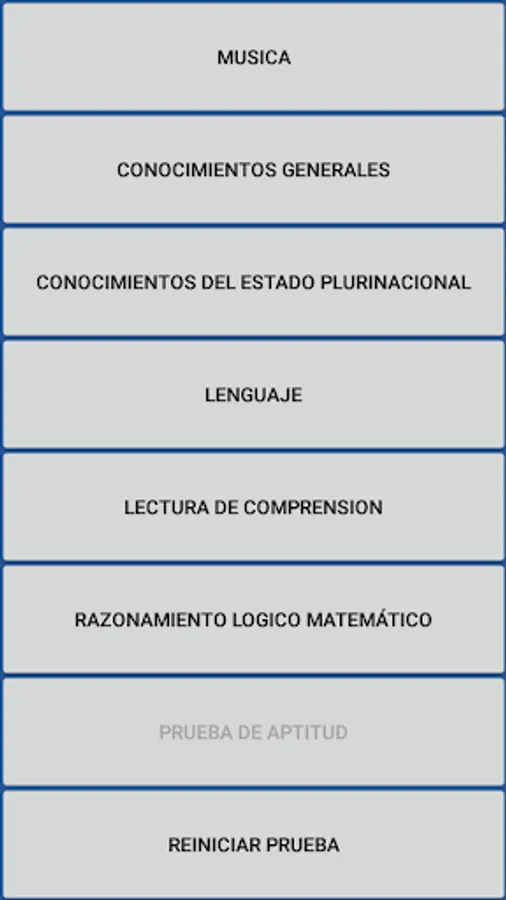 MUSICA

CONOCIMIENTOS GENERALES

CONOCIMIENTOS DEL ESTADO PLURINACIONAL

LENGUAJE

LECTURA DE COMPRENSION

RAZONAMIENTO LOGICO MATEMÁTICO

PRUEBA DE APTITUD

REINICIAR PRUEBA